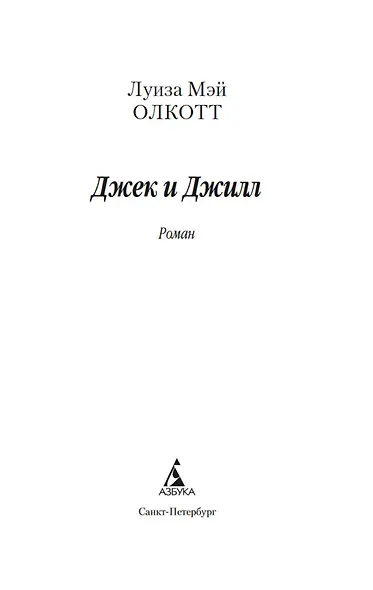 Луиза Мэй
ОЛКОТТ

Джек и Джилл

Роман

АЗБУКА

Санкт-Петербург